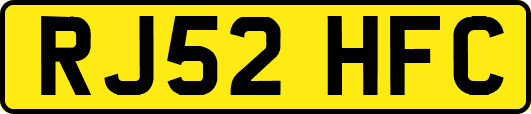 RJ52 HFC